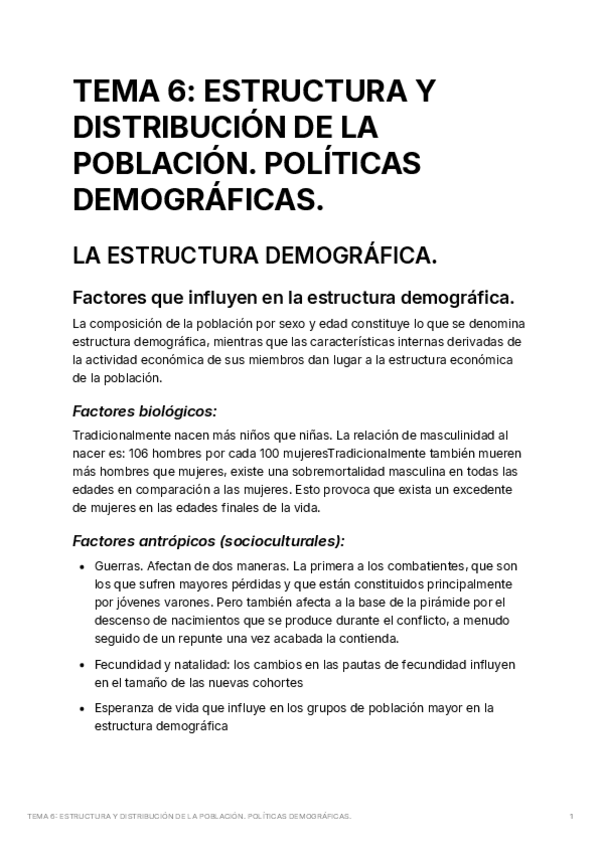 TEMA 6: ESTRUCTURA Y DISTRIBUCIÓN DE LA POBLACIÓN. POLÍTICAS DEMOGRÁFICAS.

LA ESTRUCTURA DEMOGRÁFICA.

Factores que influyen en la estructura demográfica.

La composición de la población por sexo y edad constituye lo que se denomina estructura demográfica, mientras que las características internas derivadas de la actividad económica de sus miembros dan lugar a la estructura económica de la población.

Factores biológicos:

Tradicionalmente nacen más niños que niñas. La relación de masculinidad al nacer es: 106 hombres por cada 100 mujeresTradicionalmente también mueren más hombres que mujeres, existe una sobremortalidad masculina en todas las edades en comparación a las mujeres. Esto provoca que exista un excedente de mujeres en las edades finales de la vida.

Factores antrópicos (socioculturales):

• Guerras. Afectan de dos maneras. La primera a los combatientes, que son los que sufren mayores pérdidas y que están constituidos principalmente por jóvenes varones. Pero también afecta a la base de la pirámide por el descenso de nacimientos que se produce durante el conflicto, a menudo seguido de un repunte una vez acabada la contienda.

• Fecundidad y natalidad: los cambios en las pautas de fecundidad influyen en el tamaño de las nuevas cohortes

• Esperanza de vida que influye en los grupos de población mayor en la estructura demográfica

TEMA 6: ESTRUCTURA Y DISTRIBUCIÓN DE LA POBLACIÓN. POLÍTICAS DEMOGRÁFICAS. 1